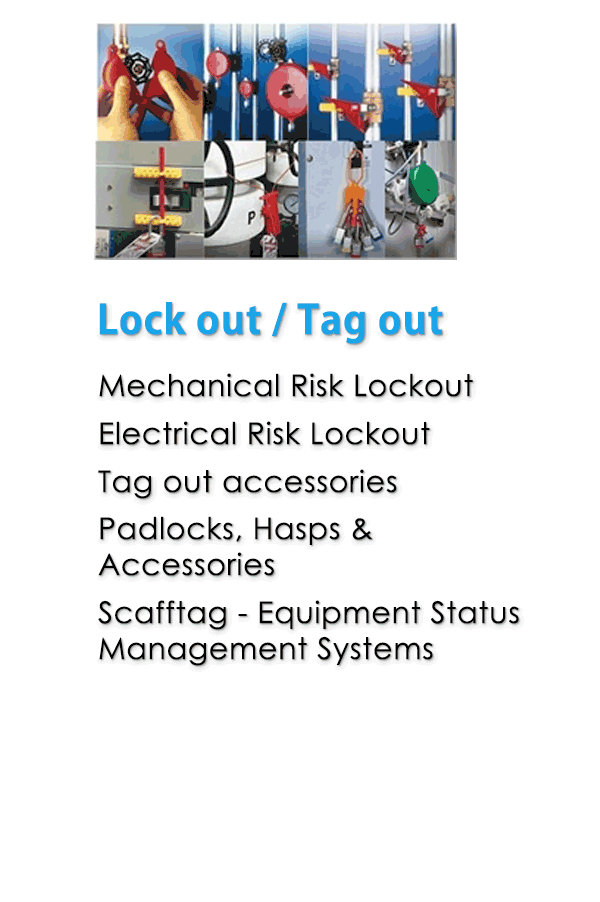 Lock out / Tag out

Mechanical Risk Lockout

Electrical Risk Lockout

Tag out accessories

Padlocks, Hasps & Accessories

Scafftag - Equipment Status Management Systems